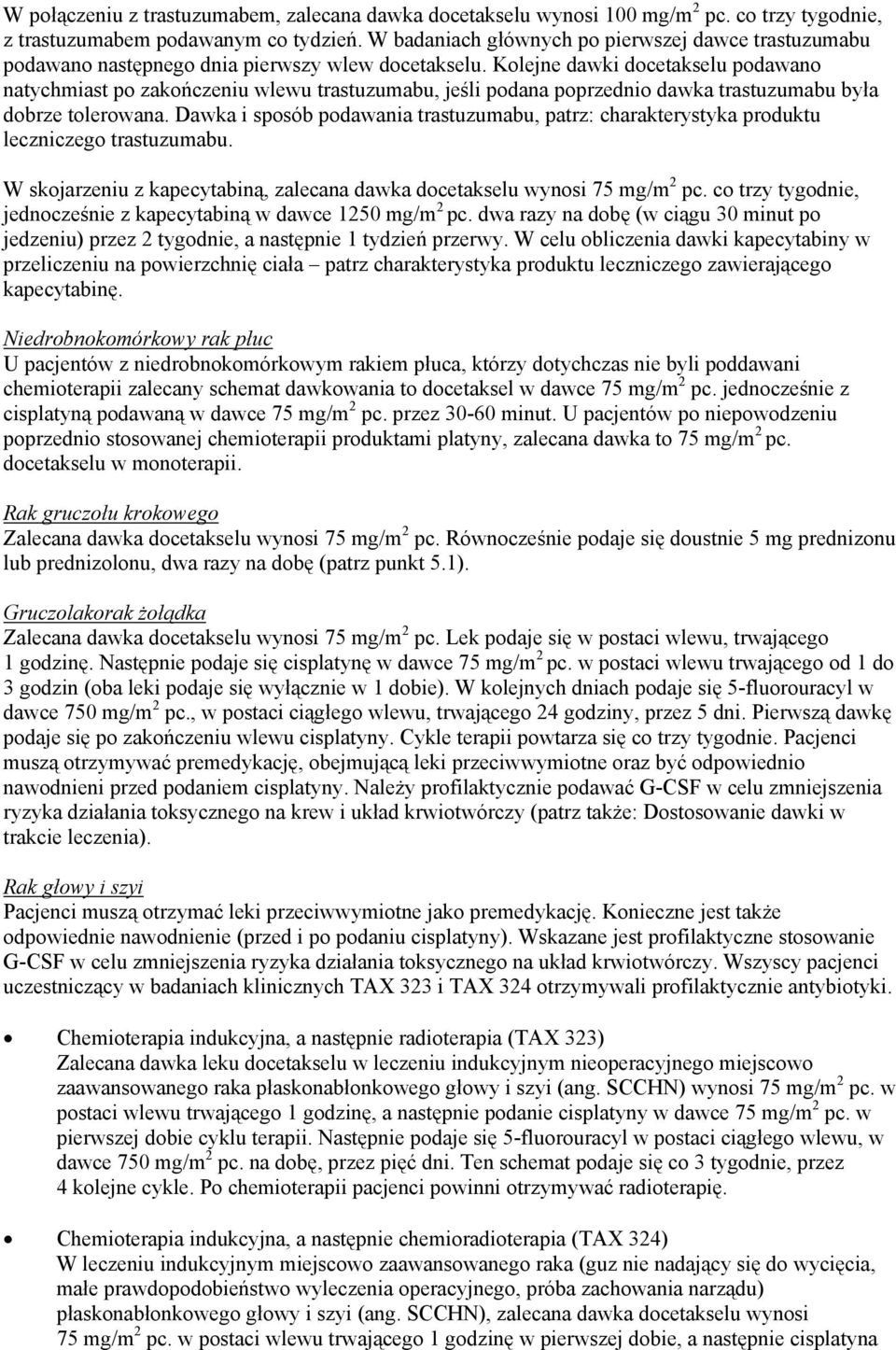 W połączeniu z trastuzumabem, zalecana dawka docetakselu wynosi 100 mg/m$^2$ pc. co trzy tygodnie, z trastuzumabem podawanym co tydzień. W badaniach głównych po pierwszej dawce trastuzumabu podawano następnego dnia pierwszy wlew docetakselu. Kolejne dawki docetakselu podawano natychmiast po zakończeniu wlewu trastuzumabu, jeśli podana poprzednio dawka trastuzumabu była dobrze tolerowana. Dawka i sposób podawania trastuzumabu, patrz: charakterystyka produktu leczniczego trastuzumabu.

W skojarzeniu z kapecytabiną, zalecana dawka docetakselu wynosi 75 mg/m$^2$ pc. co trzy tygodnie, jednocześnie z kapecytabiną w dawce 1250 mg/m$^2$ pc. dwa razy na dobę (w ciągu 30 minut po jedzeniu) przez 2 tygodnie, a następnie 1 tydzień przerwy. W celu obliczenia dawki kapecytabiny w przeliczeniu na powierzchnię ciała – patrz charakterystyka produktu leczniczego zawierającego kapecytabinę.

Niedrobnokomórkowy rak płuc
U pacjentów z niedrobnokomórkowym rakiem płuca, którzy dotychczas nie byli poddawani chemioterapii zalecany schemat dawkowania to docetaksel w dawce 75 mg/m$^2$ pc. jednocześnie z cisplatyną podawaną w dawce 75 mg/m$^2$ pc. przez 30-60 minut. U pacjentów po niepowodzeniu poprzednio stosowanej chemioterapii produktami platyny, zalecana dawka to 75 mg/m$^2$ pc. docetakselu w monoterapii.

Rak gruczołu krokowego
Zalecana dawka docetakselu wynosi 75 mg/m$^2$ pc. Równocześnie podaje się doustnie 5 mg prednizonu lub prednizolonu, dwa razy na dobę (patrz punkt 5.1).

Gruczolakorak żołądka
Zalecana dawka docetakselu wynosi 75 mg/m$^2$ pc. Lek podaje się w postaci wlewu, trwającego 1 godzinę. Następnie podaje się cisplatynę w dawce 75 mg/m$^2$ pc. w postaci wlewu trwającego od 1 do 3 godzin (oba leki podaje się wyłącznie w 1 dobie). W kolejnych dniach podaje się 5-fluorouracyl w dawce 750 mg/m$^2$ pc., w postaci ciągłego wlewu, trwającego 24 godziny, przez 5 dni. Pierwszą dawkę podaje się po zakończeniu wlewu cisplatyny. Cykle terapii powtarza się co trzy tygodnie. Pacjenci muszą otrzymywać premedykację, obejmującą leki przeciwwymiotne oraz być odpowiednio nawodnieni przed podaniem cisplatyny. Należy profilaktycznie podawać G-CSF w celu zmniejszenia ryzyka działania toksycznego na krew i układ krwiotwórczy (patrz także: Dostosowanie dawki w trakcie leczenia).

Rak głowy i szyi
Pacjenci muszą otrzymać leki przeciwwymiotne jako premedykację. Konieczne jest także odpowiednie nawodnienie (przed i po podaniu cisplatyny). Wskazane jest profilaktyczne stosowanie G-CSF w celu zmniejszenia ryzyka działania toksycznego na układ krwiotwórczy. Wszyscy pacjenci uczestniczący w badaniach klinicznych TAX 323 i TAX 324 otrzymywali profilaktycznie antybiotyki.

• Chemioterapia indukcyjna, a następnie radioterapia (TAX 323)
Zalecana dawka leku docetakselu w leczeniu indukcyjnym nieoperacyjnego miejscowo zaawansowanego raka płaskonabłonkowego głowy i szyi (ang. SCCHN) wynosi 75 mg/m$^2$ pc. w postaci wlewu trwającego 1 godzinę, a następnie podanie cisplatyny w dawce 75 mg/m$^2$ pc. w pierwszej dobie cyklu terapii. Następnie podaje się 5-fluorouracyl w postaci ciągłego wlewu, w dawce 750 mg/m$^2$ pc. na dobę, przez pięć dni. Ten schemat podaje się co 3 tygodnie, przez 4 kolejne cykle. Po chemioterapii pacjenci powinni otrzymywać radioterapię.

• Chemioterapia indukcyjna, a następnie chemioradioterapia (TAX 324)
W leczeniu indukcyjnym miejscowo zaawansowanego raka (guz nie nadający się do wycięcia, małe prawdopodobieństwo wyleczenia operacyjnego, próba zachowania narządu) płaskonabłonkowego głowy i szyi (ang. SCCHN), zalecana dawka docetakselu wynosi 75 mg/m$^2$ pc. w postaci wlewu trwającego 1 godzinę w pierwszej dobie, a następnie cisplatyna